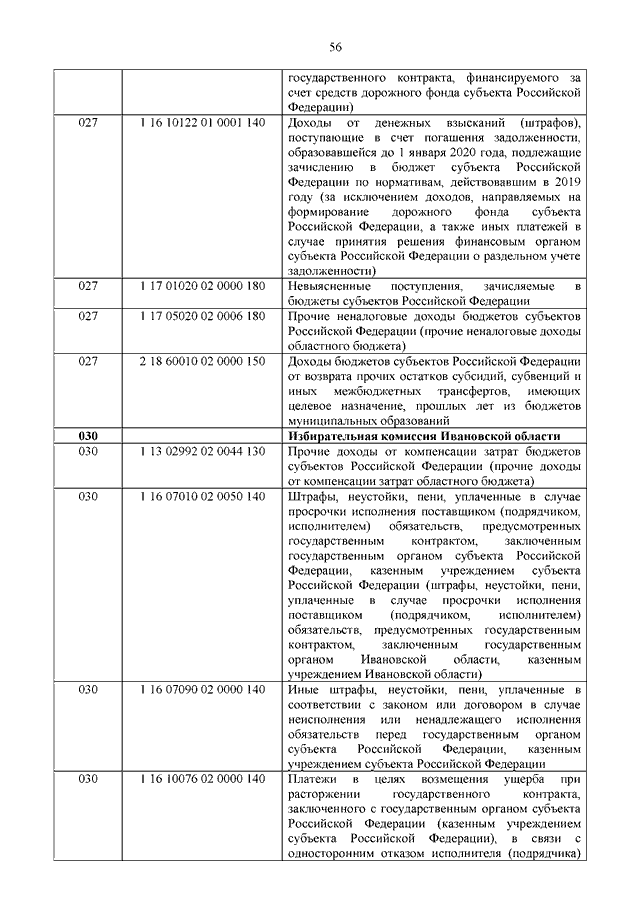 56

| | | |
|---|---|---|
| | | государственного контракта, финансируемого за счет средств дорожного фонда субъекта Российской Федерации) |
| 027 | 1 16 10122 01 0001 140 | Доходы от денежных взысканий (штрафов), поступающие в счет погашения задолженности, образовавшейся до 1 января 2020 года, подлежащие зачислению в бюджет субъекта Российской Федерации по нормативам, действовавшим в 2019 году (за исключением доходов, направляемых на формирование дорожного фонда субъекта Российской Федерации, а также иных платежей в случае принятия решения финансовым органом субъекта Российской Федерации о раздельном учете задолженности) |
| 027 | 1 17 01020 02 0000 180 | Невыясненные поступления, зачисляемые в бюджеты субъектов Российской Федерации |
| 027 | 1 17 05020 02 0006 180 | Прочие неналоговые доходы бюджетов субъектов Российской Федерации (прочие неналоговые доходы областного бюджета) |
| 027 | 2 18 60010 02 0000 150 | Доходы бюджетов субъектов Российской Федерации от возврата прочих остатков субсидий, субвенций и иных межбюджетных трансфертов, имеющих целевое назначение, прошлых лет из бюджетов муниципальных образований |
| **030** | | **Избирательная комиссия Ивановской области** |
| 030 | 1 13 02992 02 0044 130 | Прочие доходы от компенсации затрат бюджетов субъектов Российской Федерации (прочие доходы от компенсации затрат областного бюджета) |
| 030 | 1 16 07010 02 0050 140 | Штрафы, неустойки, пени, уплаченные в случае просрочки исполнения поставщиком (подрядчиком, исполнителем) обязательств, предусмотренных государственным контрактом, заключенным государственным органом субъекта Российской Федерации, казенным учреждением субъекта Российской Федерации (штрафы, неустойки, пени, уплаченные в случае просрочки исполнения поставщиком (подрядчиком, исполнителем) обязательств, предусмотренных государственным контрактом, заключенным государственным органом Ивановской области, казенным учреждением Ивановской области) |
| 030 | 1 16 07090 02 0000 140 | Иные штрафы, неустойки, пени, уплаченные в соответствии с законом или договором в случае неисполнения или ненадлежащего исполнения обязательств перед государственным органом субъекта Российской Федерации, казенным учреждением субъекта Российской Федерации |
| 030 | 1 16 10076 02 0000 140 | Платежи в целях возмещения ущерба при расторжении государственного контракта, заключенного с государственным органом субъекта Российской Федерации (казенным учреждением субъекта Российской Федерации), в связи с односторонним отказом исполнителя (подрядчика) |